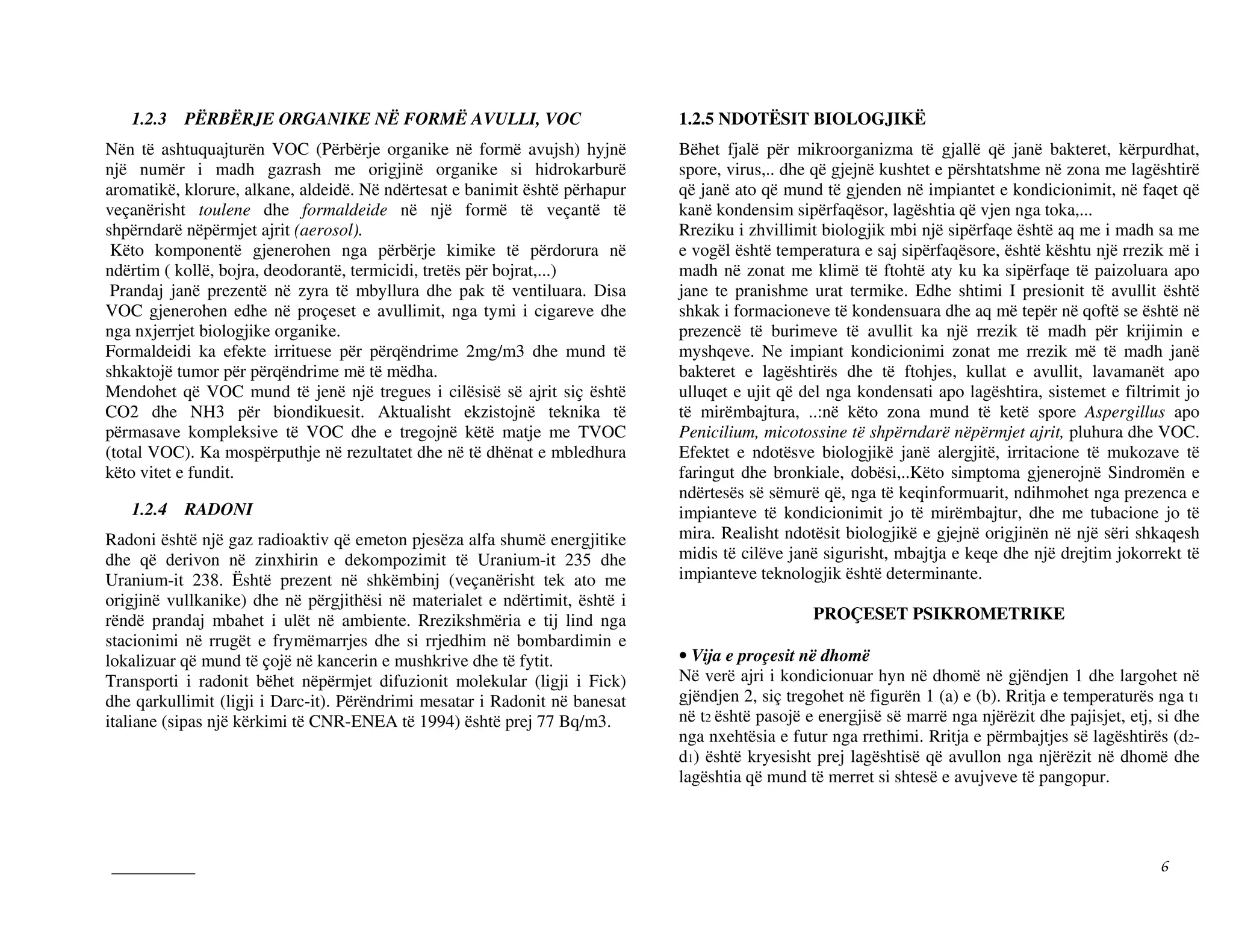 1.2.3 PËRBËRJE ORGANIKE NË FORMË AVULLI, VOC

Nën të ashtuquajturën VOC (Përbërje organike në formë avujsh) hyjnë një numër i madh gazrash me origjinë organike si hidrokarburë aromatikë, klorure, alkane, aldeidë. Në ndërtesat e banimit është përhapur veçanërisht toulene dhe formaldeide në një formë të veçantë të shpërndarë nëpërmjet ajrit (aerosol).
Këto komponentë gjenerohen nga përbërje kimike të përdorura në ndërtim ( kollë, bojra, deodorantë, termicidi, tretës për bojrat,...)
Prandaj janë prezentë në zyra të mbyllura dhe pak të ventiluara. Disa VOC gjenerohen edhe në proçeset e avullimit, nga tymi i cigareve dhe nga nxjerrjet biologjike organike.
Formaldeidi ka efekte irrituese për përqëndrime 2mg/m3 dhe mund të shkaktojë tumor për përqëndrime më të mëdha.
Mendohet që VOC mund të jenë një tregues i cilësisë së ajrit siç është CO2 dhe NH3 për biondikuesit. Aktualisht ekzistojnë teknika të përmasave kompleksive të VOC dhe e tregojnë këtë matje me TVOC (total VOC). Ka mospërputhje në rezultatet dhe në të dhënat e mbledhura këto vitet e fundit.

1.2.4 RADONI

Radoni është një gaz radioaktiv që emeton pjesëza alfa shumë energjitike dhe që derivon në zinxhirin e dekompozimit të Uranium-it 235 dhe Uranium-it 238. Është prezent në shkëmbinj (veçanërisht tek ato me origjinë vullkanike) dhe në përgjithësi në materialet e ndërtimit, është i rëndë prandaj mbahet i ulët në ambiente. Rrezikshmëria e tij lind nga stacionimi në rrugët e frymëmarrjes dhe si rrjedhim në bombardimin e lokalizuar që mund të çojë në kancerin e mushkrive dhe të fytit.
Transporti i radonit bëhet nëpërmjet difuzionit molekular (ligji i Fick) dhe qarkullimit (ligji i Darc-it). Përëndrimi mesatar i Radonit në banesat italiane (sipas një kërkimi të CNR-ENEA të 1994) është prej 77 Bq/m3.

1.2.5 NDOTËSIT BIOLOGJIKË

Bëhet fjalë për mikroorganizma të gjallë që janë bakteret, kërpurdhat, spore, virus,.. dhe që gjejnë kushtet e përshtatshme në zona me lagështirë që janë ato që mund të gjenden në impiantet e kondicionimit, në faqet që kanë kondensim sipërfaqësor, lagështia që vjen nga toka,...
Rreziku i zhvillimit biologjik mbi një sipërfaqe është aq me i madh sa me e vogël është temperatura e saj sipërfaqësore, është kështu një rrezik më i madh në zonat me klimë të ftohtë aty ku ka sipërfaqe të paizoluara apo jane te pranishme urat termike. Edhe shtimi I presionit të avullit është shkak i formacioneve të kondensuara dhe aq më tepër në qoftë se është në prezencë të burimeve të avullit ka një rrezik të madh për krijimin e myshqeve. Ne impiant kondicionimi zonat me rrezik më të madh janë bakteret e lagështirës dhe të ftohjes, kullat e avullit, lavamanët apo ulluqet e ujit që del nga kondensati apo lagështira, sistemet e filtrimit jo të mirëmbajtura, ..:në këto zona mund të ketë spore Aspergillus apo Penicilium, micotossine të shpërndarë nëpërmjet ajrit, pluhura dhe VOC.
Efektet e ndotësve biologjikë janë alergjitë, irritacione të mukozave të faringut dhe bronkiale, dobësi,..Këto simptoma gjenerojnë Sindromën e ndërtesës së sëmurë që, nga të keqinformuarit, ndihmohet nga prezenca e impianteve të kondicionimit jo të mirëmbajtur, dhe me tubacione jo të mira. Realisht ndotësit biologjikë e gjejnë origjinën në një sëri shkaqesh midis të cilëve janë sigurisht, mbajtja e keqe dhe një drejtim jokorrekt të impianteve teknologjik është determinante.

PROÇESET PSIKROMETRIKE

• Vija e proçesit në dhomë
Në verë ajri i kondicionuar hyn në dhomë në gjëndjen 1 dhe largohet në gjëndjen 2, siç tregohet në figurën 1 (a) e (b). Rritja e temperaturës nga $t_1$ në $t_2$ është pasojë e energjisë së marrë nga njërëzit dhe pajisjet, etj, si dhe nga nxehtësia e futur nga rrethimi. Rritja e përmbajtjes së lagështirës ($d_2$-$d_1$) është kryesisht prej lagështisë që avullon nga njërëzit në dhomë dhe lagështia që mund të merret si shtesë e avujveve të pangopur.

6